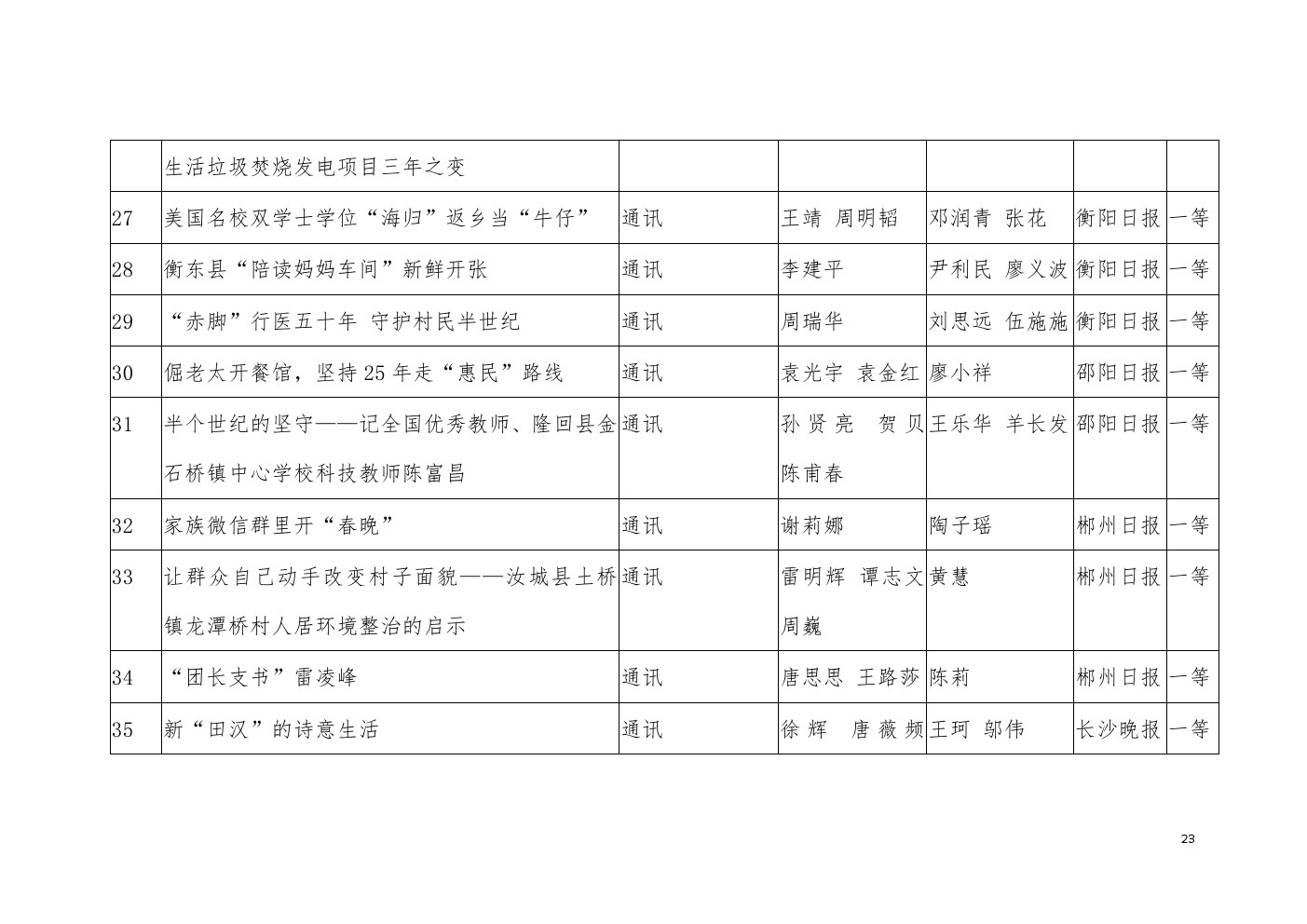 |  |  |  |  |  |  |  |
|---|---|---|---|---|---|---|
|  | 生活垃圾焚烧发电项目三年之变 |  |  |  |  |  |
| 27 | 美国名校双学士学位“海归”返乡当“牛仔” | 通讯 | 王靖 周明韬 | 邓润青 张花 | 衡阳日报 | 一等 |
| 28 | 衡东县“陪读妈妈车间”新鲜开张 | 通讯 | 李建平 | 尹利民 廖义波 | 衡阳日报 | 一等 |
| 29 | “赤脚”行医五十年 守护村民半世纪 | 通讯 | 周瑞华 | 刘思远 伍施施 | 衡阳日报 | 一等 |
| 30 | 倔老太开餐馆，坚持25年走“惠民”路线 | 通讯 | 袁光宇 袁金红 | 廖小祥 | 邵阳日报 | 一等 |
| 31 | 半个世纪的坚守——记全国优秀教师、隆回县金石桥镇中心学校科技教师陈富昌 | 通讯 | 孙贤亮 贺贝 陈甫春 | 王乐华 羊长发 | 邵阳日报 | 一等 |
| 32 | 家族微信群里开“春晚” | 通讯 | 谢莉娜 | 陶子瑶 | 郴州日报 | 一等 |
| 33 | 让群众自己动手改变村子面貌——汝城县土桥镇龙潭桥村人居环境整治的启示 | 通讯 | 雷明辉 谭志文 周巍 | 黄慧 | 郴州日报 | 一等 |
| 34 | “团长支书”雷凌峰 | 通讯 | 唐思思 王路莎 | 陈莉 | 郴州日报 | 一等 |
| 35 | 新“田汉”的诗意生活 | 通讯 | 徐辉 唐薇频 | 王珂 邬伟 | 长沙晚报 | 一等 |

23